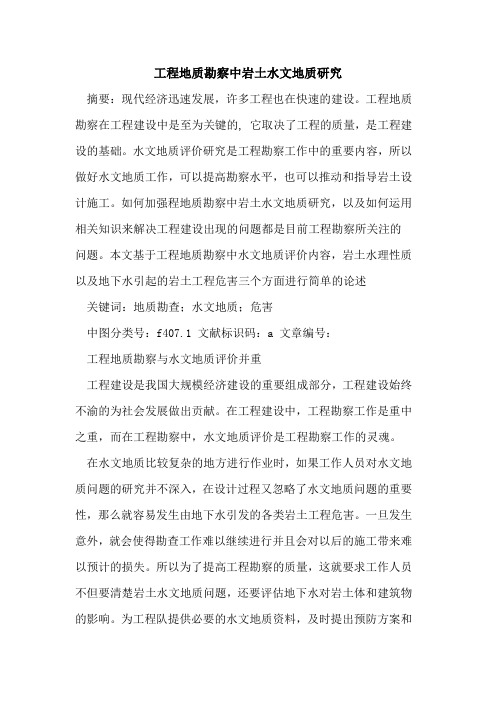 工程地质勘察中岩土水文地质研究

摘要：现代经济迅速发展，许多工程也在快速的建设。工程地质勘察在工程建设中是至为关键的，它取决了工程的质量，是工程建设的基础。水文地质评价研究是工程勘察工作中的重要内容，所以做好水文地质工作，可以提高勘察水平，也可以推动和指导岩土设计施工。如何加强程地质勘察中岩土水文地质研究，以及如何运用相关知识来解决工程建设出现的问题都是目前工程勘察所关注的问题。本文基于工程地质勘察中水文地质评价内容，岩土水理性质以及地下水引起的岩土工程危害三个方面进行简单的论述

关键词：地质勘查；水文地质；危害

中图分类号：f407.1 文献标识码：a 文章编号：

工程地质勘察与水文地质评价并重

工程建设是我国大规模经济建设的重要组成部分，工程建设始终不渝的为社会发展做出贡献。在工程建设中，工程勘察工作是重中之重，而在工程勘察中，水文地质评价是工程勘察工作的灵魂。

在水文地质比较复杂的地方进行作业时，如果工作人员对水文地质问题的研究并不深入，在设计过程又忽略了水文地质问题的重要性，那么就容易发生由地下水引发的各类岩土工程危害。一旦发生意外，就会使得勘查工作难以继续进行并且会对以后的施工带来难以预计的损失。所以为了提高工程勘察的质量，这就要求工作人员不但要清楚岩土水文地质问题，还要评估地下水对岩土体和建筑物的影响。为工程队提供必要的水文地质资料，及时提出预防方案和